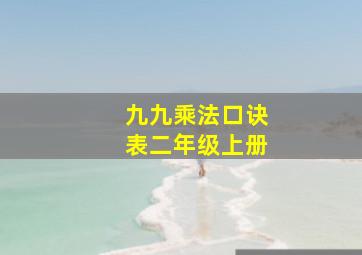 九九乘法口诀表二年级上册